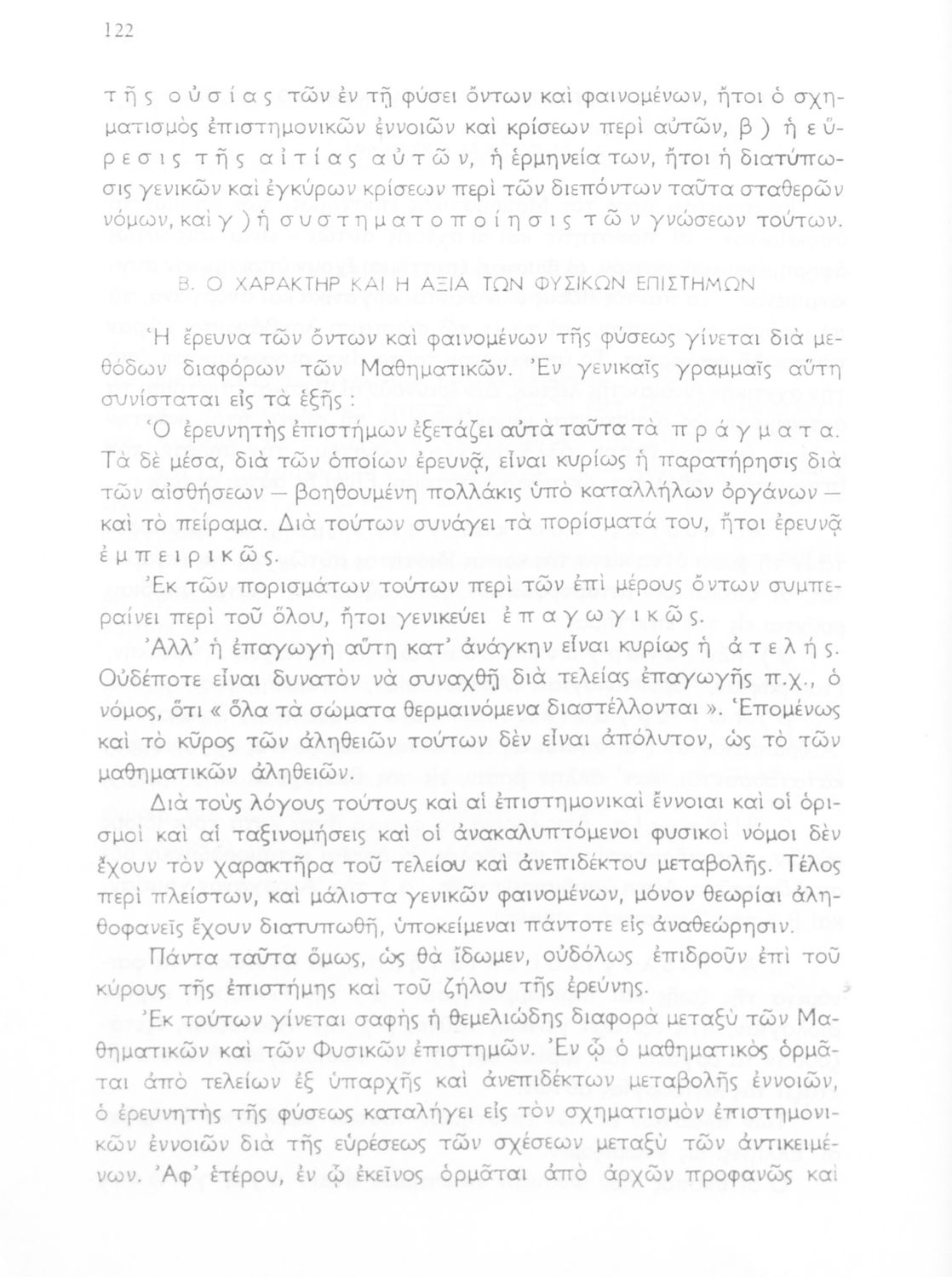 122

τῆς οὐσίας τῶν ἐν τῇ φύσει ὄντων καὶ φαινομένων, ἤτοι ὁ σχηματισμὸς ἐπιστημονικῶν ἐννοιῶν καὶ κρίσεων περὶ αὐτῶν, β) ἡ εὕρεσις τῆς αἰτίας αὐτῶν, ἡ ἑρμηνεία των, ἤτοι ἡ διατύπωσις γενικῶν καὶ ἐγκύρων κρίσεων περὶ τῶν διεπόντων ταῦτα σταθερῶν νόμων, καὶ γ) ἡ συστηματοποίησις τῶν γνώσεων τούτων.

Β. Ο ΧΑΡΑΚΤΗΡ ΚΑΙ Η ΑΞΙΑ ΤΩΝ ΦΥΣΙΚΩΝ ΕΠΙΣΤΗΜΩΝ

Ἡ ἔρευνα τῶν ὄντων καὶ φαινομένων τῆς φύσεως γίνεται διὰ μεθόδων διαφόρων τῶν Μαθηματικῶν. Ἐν γενικαῖς γραμμαῖς αὕτη συνίσταται εἰς τὰ ἑξῆς:

Ὁ ἐρευνητὴς ἐπιστήμων ἐξετάζει αὐτὰ ταῦτα τὰ πράγματα. Τὰ δὲ μέσα, διὰ τῶν ὁποίων ἐρευνᾷ, εἶναι κυρίως ἡ παρατήρησις διὰ τῶν αἰσθήσεων — βοηθουμένη πολλάκις ὑπὸ καταλλήλων ὀργάνων — καὶ τὸ πείραμα. Διὰ τούτων συνάγει τὰ πορίσματά του, ἤτοι ἐρευνᾷ ἐμπειρικῶς.

Ἐκ τῶν πορισμάτων τούτων περὶ τῶν ἐπὶ μέρους ὄντων συμπεραίνει περὶ τοῦ ὅλου, ἤτοι γενικεύει ἐπαγωγικῶς.

Ἀλλ' ἡ ἐπαγωγὴ αὕτη κατ' ἀνάγκην εἶναι κυρίως ἡ ἀτελής. Οὐδέποτε εἶναι δυνατὸν νὰ συναχθῇ διὰ τελείας ἐπαγωγῆς π.χ., ὁ νόμος, ὅτι « ὅλα τὰ σώματα θερμαινόμενα διαστέλλονται ». Ἑπομένως καὶ τὸ κῦρος τῶν ἀληθειῶν τούτων δὲν εἶναι ἀπόλυτον, ὡς τὸ τῶν μαθηματικῶν ἀληθειῶν.

Διὰ τοὺς λόγους τούτους καὶ αἱ ἐπιστημονικαὶ ἔννοιαι καὶ οἱ ὁρισμοὶ καὶ αἱ ταξινομήσεις καὶ οἱ ἀνακαλυπτόμενοι φυσικοὶ νόμοι δὲν ἔχουν τὸν χαρακτῆρα τοῦ τελείου καὶ ἀνεπιδέκτου μεταβολῆς. Τέλος περὶ πλείστων, καὶ μάλιστα γενικῶν φαινομένων, μόνον θεωρίαι ἀληθοφανεῖς ἔχουν διατυπωθῆ, ὑποκείμεναι πάντοτε εἰς ἀναθεώρησιν.

Πάντα ταῦτα ὅμως, ὡς θὰ ἴδωμεν, οὐδόλως ἐπιδροῦν ἐπὶ τοῦ κύρους τῆς ἐπιστήμης καὶ τοῦ ζήλου τῆς ἐρεύνης.

Ἐκ τούτων γίνεται σαφὴς ἡ θεμελιώδης διαφορὰ μεταξὺ τῶν Μαθηματικῶν καὶ τῶν Φυσικῶν ἐπιστημῶν. Ἐν ᾧ ὁ μαθηματικὸς ὁρμᾶται ἀπὸ τελείων ἐξ ὑπαρχῆς καὶ ἀνεπιδέκτων μεταβολῆς ἐννοιῶν, ὁ ἐρευνητὴς τῆς φύσεως καταλήγει εἰς τὸν σχηματισμὸν ἐπιστημονικῶν ἐννοιῶν διὰ τῆς εὑρέσεως τῶν σχέσεων μεταξὺ τῶν ἀντικειμένων. Ἀφ' ἑτέρου, ἐν ᾧ ἐκεῖνος ὁρμᾶται ἀπὸ ἀρχῶν προφανῶς καὶ